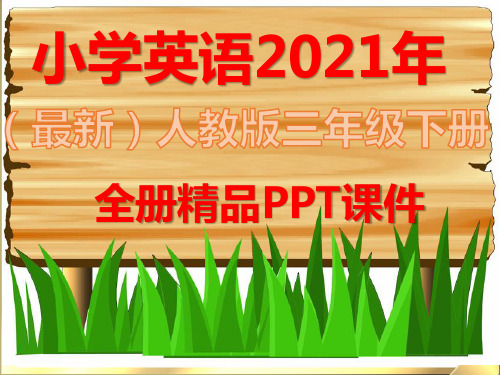 小学英语2021年

（最新）人教版三年级下册

全册精品PPT课件